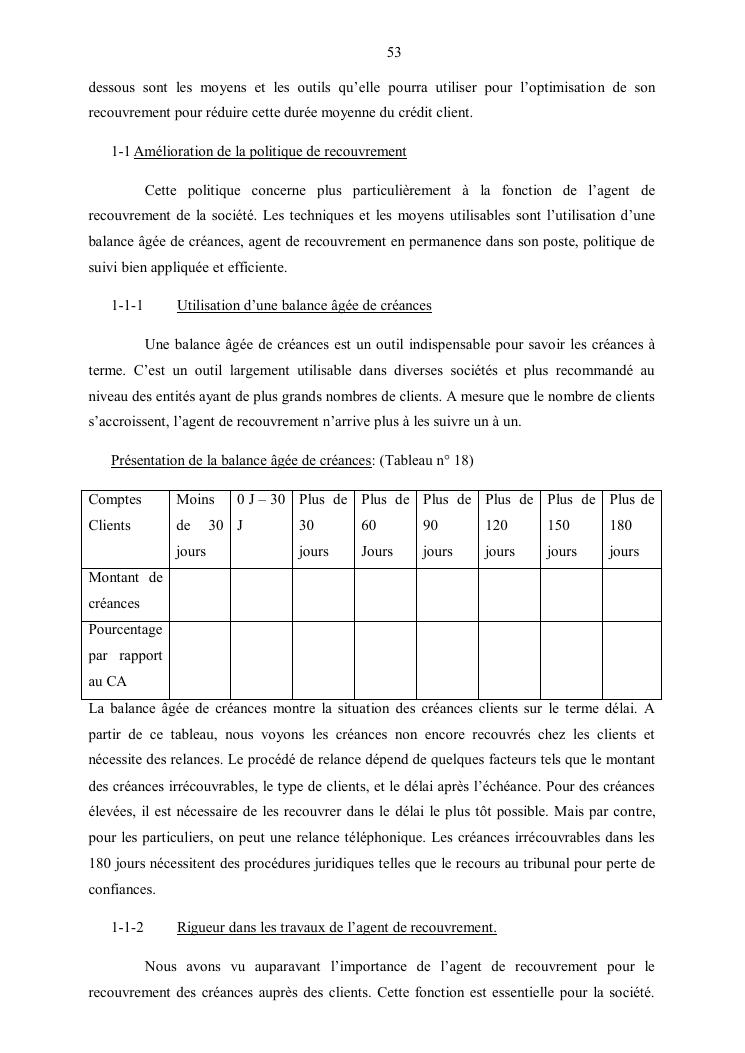 53

dessous sont les moyens et les outils qu'elle pourra utiliser pour l'optimisation de son recouvrement pour réduire cette durée moyenne du crédit client.

1-1 Amélioration de la politique de recouvrement

Cette politique concerne plus particulièrement à la fonction de l'agent de recouvrement de la société. Les techniques et les moyens utilisables sont l'utilisation d'une balance âgée de créances, agent de recouvrement en permanence dans son poste, politique de suivi bien appliquée et efficiente.

1-1-1 Utilisation d'une balance âgée de créances

Une balance âgée de créances est un outil indispensable pour savoir les créances à terme. C'est un outil largement utilisable dans diverses sociétés et plus recommandé au niveau des entités ayant de plus grands nombres de clients. A mesure que le nombre de clients s'accroissent, l'agent de recouvrement n'arrive plus à les suivre un à un.

Présentation de la balance âgée de créances: (Tableau n° 18)

| Comptes Clients | Moins de 30 jours | 0 J – 30 J | Plus de 30 jours | Plus de 60 Jours | Plus de 90 jours | Plus de 120 jours | Plus de 150 jours | Plus de 180 jours |
|---|---|---|---|---|---|---|---|---|
| Montant de créances | | | | | | | | |
| Pourcentage par rapport au CA | | | | | | | | |

La balance âgée de créances montre la situation des créances clients sur le terme délai. A partir de ce tableau, nous voyons les créances non encore recouvrés chez les clients et nécessite des relances. Le procédé de relance dépend de quelques facteurs tels que le montant des créances irrécouvrables, le type de clients, et le délai après l'échéance. Pour des créances élevées, il est nécessaire de les recouvrer dans le délai le plus tôt possible. Mais par contre, pour les particuliers, on peut une relance téléphonique. Les créances irrécouvrables dans les 180 jours nécessitent des procédures juridiques telles que le recours au tribunal pour perte de confiances.

1-1-2 Rigueur dans les travaux de l'agent de recouvrement.

Nous avons vu auparavant l'importance de l'agent de recouvrement pour le recouvrement des créances auprès des clients. Cette fonction est essentielle pour la société.